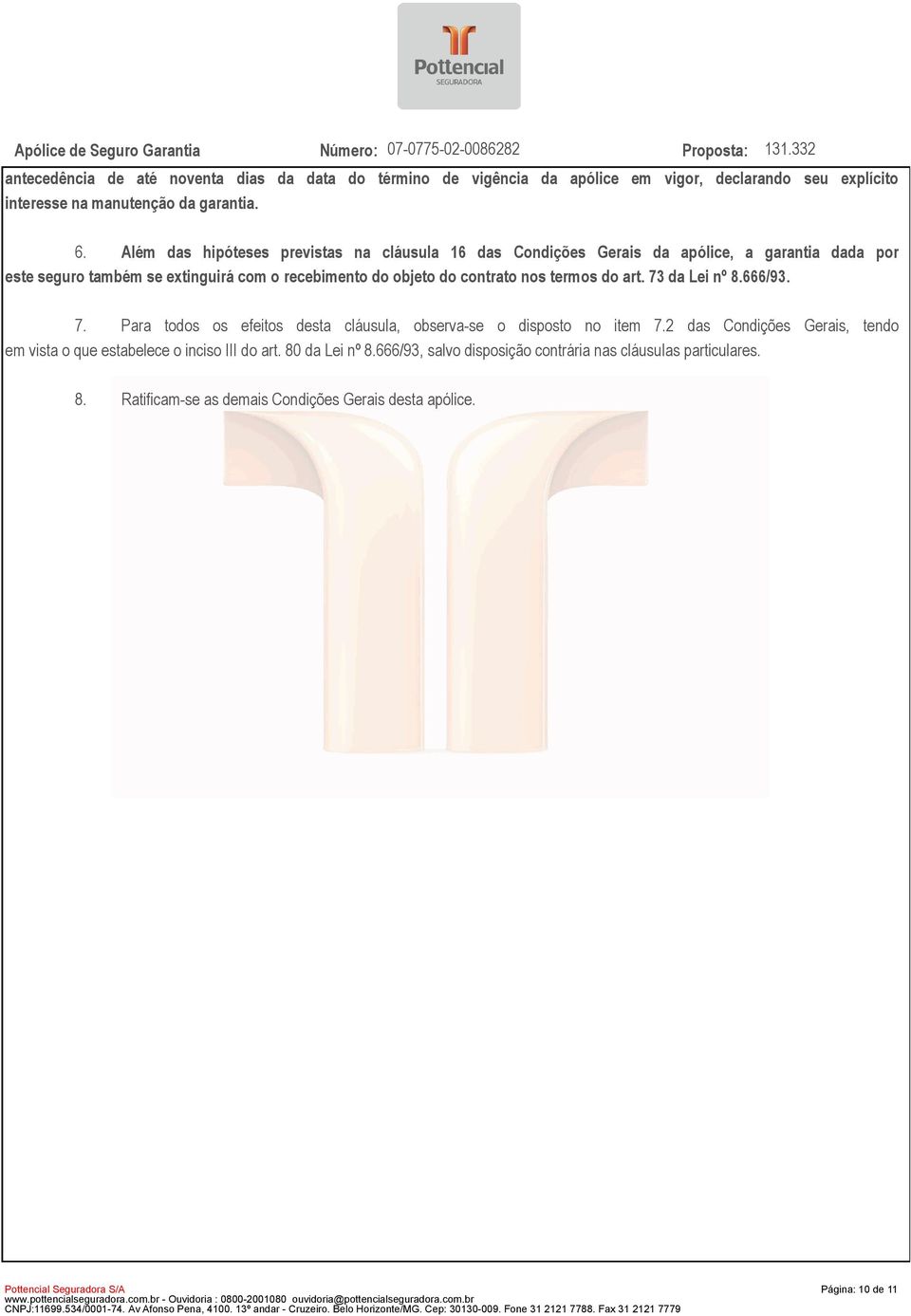 Pottencial
SEGURADORA

Apólice de Seguro Garantia Número: 07-0775-02-0086282 Proposta: 131.332

antecedência de até noventa dias da data do término de vigência da apólice em vigor, declarando seu explícito interesse na manutenção da garantia.

6. Além das hipóteses previstas na cláusula 16 das Condições Gerais da apólice, a garantia dada por este seguro também se extinguirá com o recebimento do objeto do contrato nos termos do art. 73 da Lei nº 8.666/93.

7. Para todos os efeitos desta cláusula, observa-se o disposto no item 7.2 das Condições Gerais, tendo em vista o que estabelece o inciso III do art. 80 da Lei nº 8.666/93, salvo disposição contrária nas cláusulas particulares.

8. Ratificam-se as demais Condições Gerais desta apólice.

Pottencial Seguradora S/A
www.pottencialseguradora.com.br - Ouvidoria : 0800-2001080 ouvidoria@pottencialseguradora.com.br
CNPJ:11699.534/0001-74. Av Afonso Pena, 4100. 13º andar - Cruzeiro. Belo Horizonte/MG. Cep: 30130-009. Fone 31 2121 7788. Fax 31 2121 7779

Página: 10 de 11